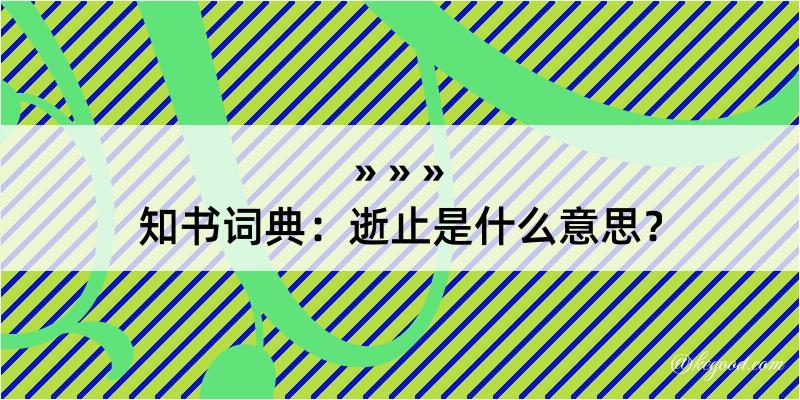 » » »
知书词典：逝止是什么意思？

@kcgood.com